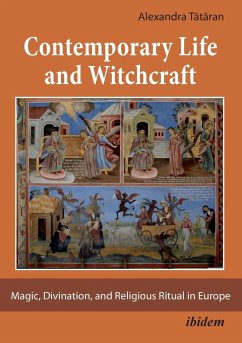 Alexandra Tătăran

Contemporary Life and Witchcraft

Magic, Divination, and Religious Ritual in Europe

ibidem